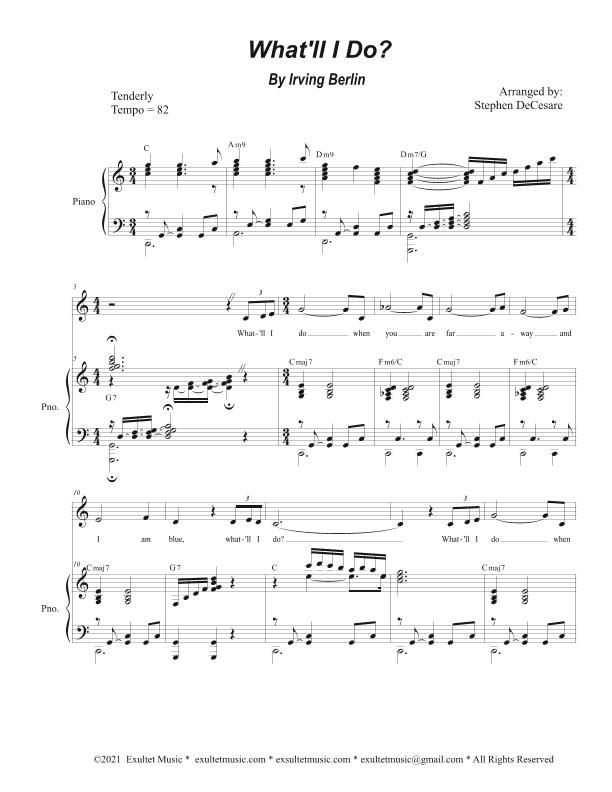 What'll I Do?

By Irving Berlin

Tenderly
Tempo = 82

Arranged by:
Stephen DeCesare

C Am9 Dm9 Dm7/G

Piano

5

What-'ll I do when you are far a-way and

5 G7 Cmaj7 Fm6/C Cmaj7 Fm6/C

Pno.

10

I am blue, what-'ll I do? What-'ll I do when

10 Cmaj7 G7 C Cmaj7

Pno.

©2021 Exultet Music * exultetmusic.com * exsultetmusic.com * exultetmusic@gmail.com * All Rights Reserved